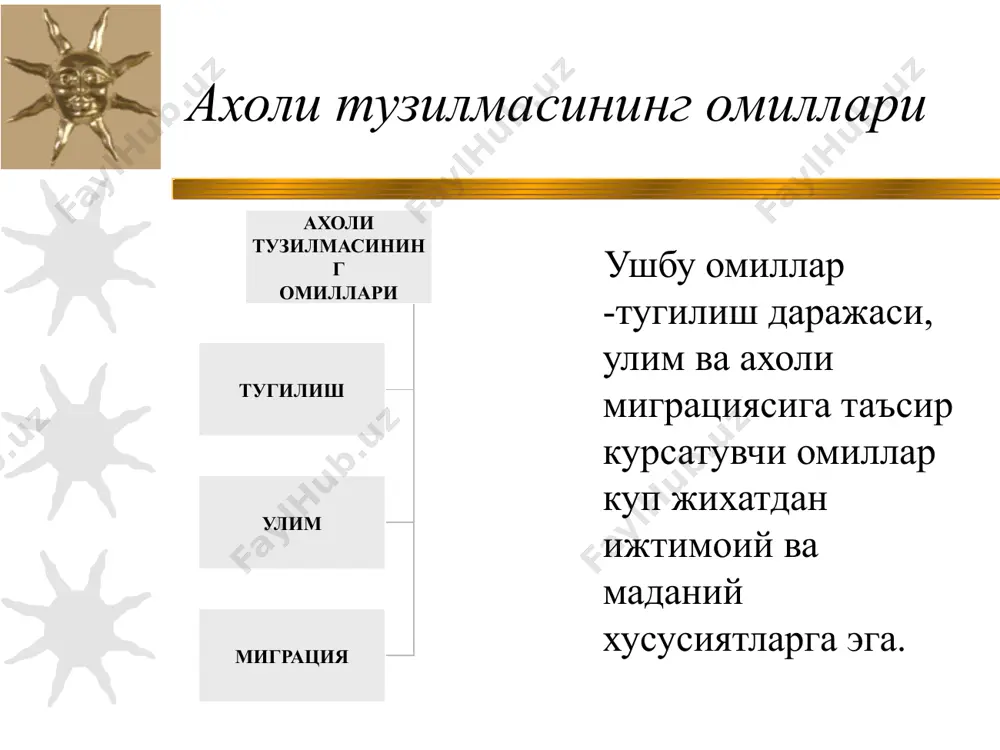 Ахоли тузилмасининг омиллари

АХОЛИ ТУЗИЛМАСИНИНГ ОМИЛЛАРИ

ТУГИЛИШ

УЛИМ

МИГРАЦИЯ

Ушбу омиллар -тугилиш даражаси, улим ва ахоли миграциясига таъсир курсатувчи омиллар куп жихатдан ижтимоий ва маданий хусусиятларга эга.

FaylHub.uz